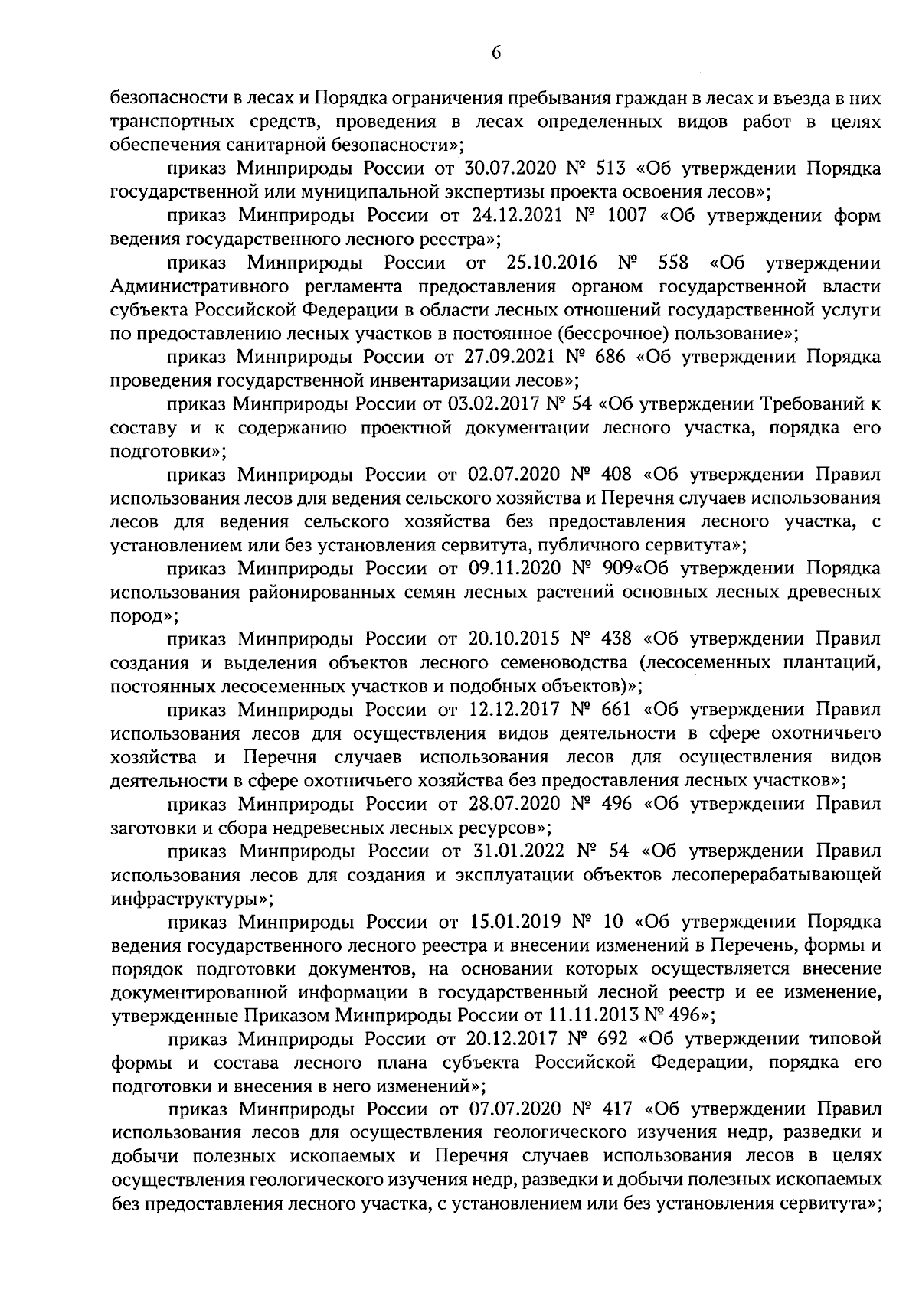 6

безопасности в лесах и Порядка ограничения пребывания граждан в лесах и въезда в них транспортных средств, проведения в лесах определенных видов работ в целях обеспечения санитарной безопасности»;

приказ Минприроды России от 30.07.2020 № 513 «Об утверждении Порядка государственной или муниципальной экспертизы проекта освоения лесов»;

приказ Минприроды России от 24.12.2021 № 1007 «Об утверждении форм ведения государственного лесного реестра»;

приказ Минприроды России от 25.10.2016 № 558 «Об утверждении Административного регламента предоставления органом государственной власти субъекта Российской Федерации в области лесных отношений государственной услуги по предоставлению лесных участков в постоянное (бессрочное) пользование»;

приказ Минприроды России от 27.09.2021 № 686 «Об утверждении Порядка проведения государственной инвентаризации лесов»;

приказ Минприроды России от 03.02.2017 № 54 «Об утверждении Требований к составу и к содержанию проектной документации лесного участка, порядка его подготовки»;

приказ Минприроды России от 02.07.2020 № 408 «Об утверждении Правил использования лесов для ведения сельского хозяйства и Перечня случаев использования лесов для ведения сельского хозяйства без предоставления лесного участка, с установлением или без установления сервитута, публичного сервитута»;

приказ Минприроды России от 09.11.2020 № 909«Об утверждении Порядка использования районированных семян лесных растений основных лесных древесных пород»;

приказ Минприроды России от 20.10.2015 № 438 «Об утверждении Правил создания и выделения объектов лесного семеноводства (лесосеменных плантаций, постоянных лесосеменных участков и подобных объектов)»;

приказ Минприроды России от 12.12.2017 № 661 «Об утверждении Правил использования лесов для осуществления видов деятельности в сфере охотничьего хозяйства и Перечня случаев использования лесов для осуществления видов деятельности в сфере охотничьего хозяйства без предоставления лесных участков»;

приказ Минприроды России от 28.07.2020 № 496 «Об утверждении Правил заготовки и сбора недревесных лесных ресурсов»;

приказ Минприроды России от 31.01.2022 № 54 «Об утверждении Правил использования лесов для создания и эксплуатации объектов лесоперерабатывающей инфраструктуры»;

приказ Минприроды России от 15.01.2019 № 10 «Об утверждении Порядка ведения государственного лесного реестра и внесении изменений в Перечень, формы и порядок подготовки документов, на основании которых осуществляется внесение документированной информации в государственный лесной реестр и ее изменение, утвержденные Приказом Минприроды России от 11.11.2013 № 496»;

приказ Минприроды России от 20.12.2017 № 692 «Об утверждении типовой формы и состава лесного плана субъекта Российской Федерации, порядка его подготовки и внесения в него изменений»;

приказ Минприроды России от 07.07.2020 № 417 «Об утверждении Правил использования лесов для осуществления геологического изучения недр, разведки и добычи полезных ископаемых и Перечня случаев использования лесов в целях осуществления геологического изучения недр, разведки и добычи полезных ископаемых без предоставления лесного участка, с установлением или без установления сервитута»;